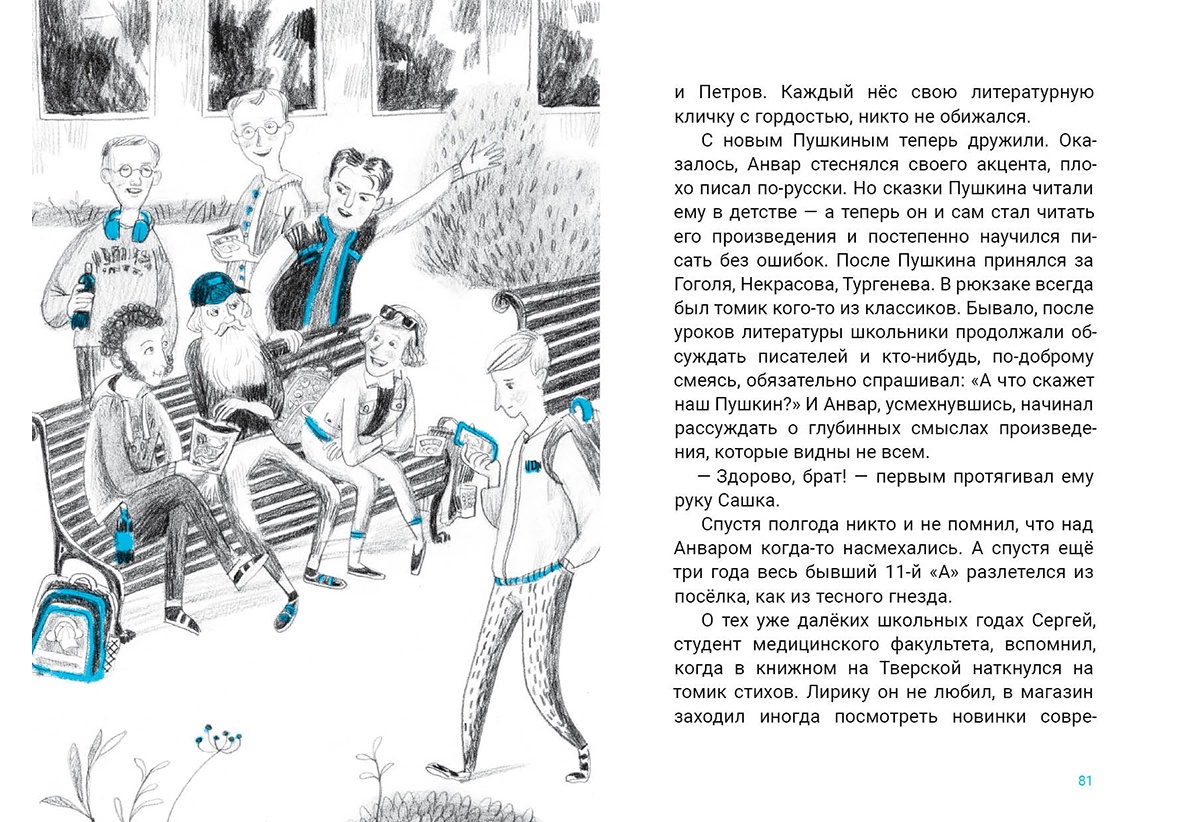 и Петров. Каждый нёс свою литературную кличку с гордостью, никто не обижался.

С новым Пушкиным теперь дружили. Оказалось, Анвар стеснялся своего акцента, плохо писал по-русски. Но сказки Пушкина читали ему в детстве — а теперь он и сам стал читать его произведения и постепенно научился писать без ошибок. После Пушкина принялся за Гоголя, Некрасова, Тургенева. В рюкзаке всегда был томик кого-то из классиков. Бывало, после уроков литературы школьники продолжали обсуждать писателей и кто-нибудь, по-доброму смеясь, обязательно спрашивал: «А что скажет наш Пушкин?» И Анвар, усмехнувшись, начинал рассуждать о глубинных смыслах произведения, которые видны не всем.

— Здорово, брат! — первым протягивал ему руку Сашка.

Спустя полгода никто и не помнил, что над Анваром когда-то насмехались. А спустя ещё три года весь бывший 11-й «А» разлетелся из посёлка, как из тесного гнезда.

О тех уже далёких школьных годах Сергей, студент медицинского факультета, вспомнил, когда в книжном на Тверской наткнулся на томик стихов. Лирику он не любил, в магазин заходил иногда посмотреть новинки совре-

81